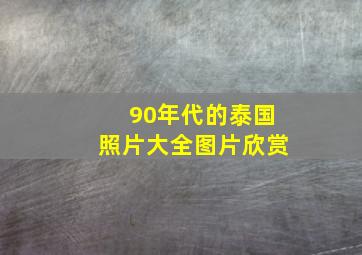 90年代的泰国
照片大全图片欣赏